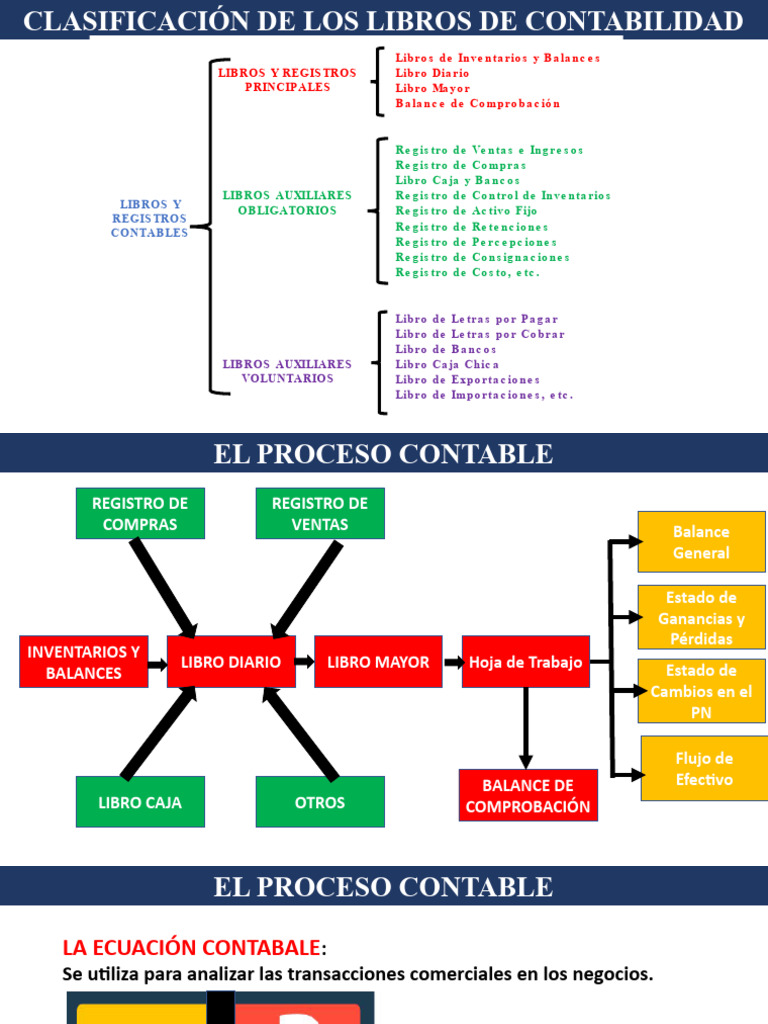 CLASIFICACIÓN DE LOS LIBROS DE CONTABILIDAD

LIBROS Y REGISTROS CONTABLES

LIBROS Y REGISTROS PRINCIPALES

Libros de Inventarios y Balances
Libro Diario
Libro Mayor
Balance de Comprobación

LIBROS AUXILIARES OBLIGATORIOS

Registro de Ventas e Ingresos
Registro de Compras
Libro Caja y Bancos
Registro de Control de Inventarios
Registro de Activo Fijo
Registro de Retenciones
Registro de Percepciones
Registro de Consignaciones
Registro de Costo, etc.

LIBROS AUXILIARES VOLUNTARIOS

Libro de Letras por Pagar
Libro de Letras por Cobrar
Libro de Bancos
Libro Caja Chica
Libro de Exportaciones
Libro de Importaciones, etc.

EL PROCESO CONTABLE

REGISTRO DE COMPRAS
REGISTRO DE VENTAS
INVENTARIOS Y BALANCES
LIBRO DIARIO
LIBRO MAYOR
Hoja de Trabajo
LIBRO CAJA
OTROS
BALANCE DE COMPROBACIÓN
Balance General
Estado de Ganancias y Pérdidas
Estado de Cambios en el PN
Flujo de Efectivo

EL PROCESO CONTABLE

LA ECUACIÓN CONTABALE:
Se utiliza para analizar las transacciones comerciales en los negocios.